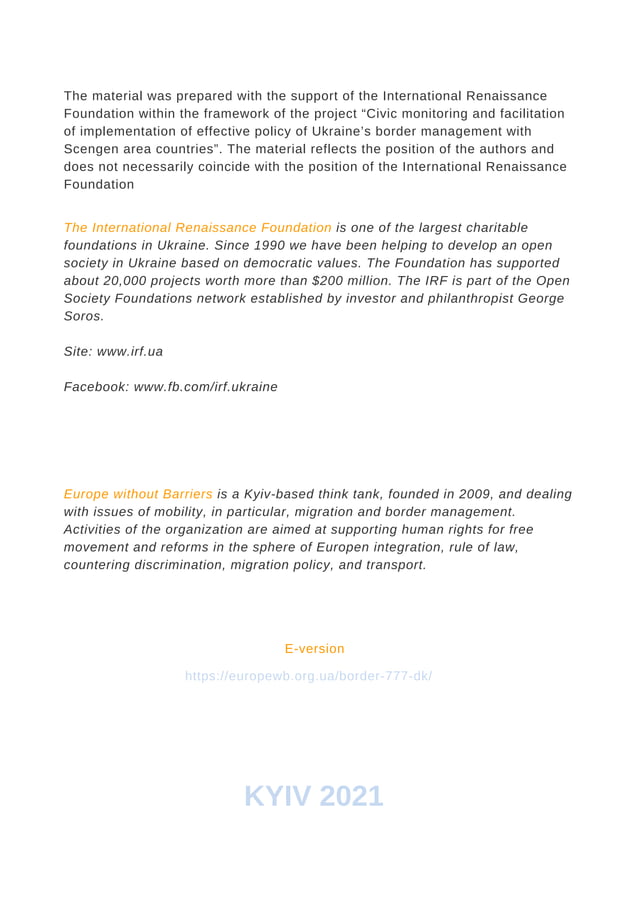 The material was prepared with the support of the International Renaissance Foundation within the framework of the project “Civic monitoring and facilitation of implementation of effective policy of Ukraine’s border management with Scengen area countries”. The material reflects the position of the authors and does not necessarily coincide with the position of the International Renaissance Foundation

The International Renaissance Foundation is one of the largest charitable foundations in Ukraine. Since 1990 we have been helping to develop an open society in Ukraine based on democratic values. The Foundation has supported about 20,000 projects worth more than $200 million. The IRF is part of the Open Society Foundations network established by investor and philanthropist George Soros.

Site: www.irf.ua

Facebook: www.fb.com/irf.ukraine

Europe without Barriers is a Kyiv-based think tank, founded in 2009, and dealing with issues of mobility, in particular, migration and border management. Activities of the organization are aimed at supporting human rights for free movement and reforms in the sphere of Europen integration, rule of law, countering discrimination, migration policy, and transport.

E-version

https://europewb.org.ua/border-777-dk/

KYIV 2021